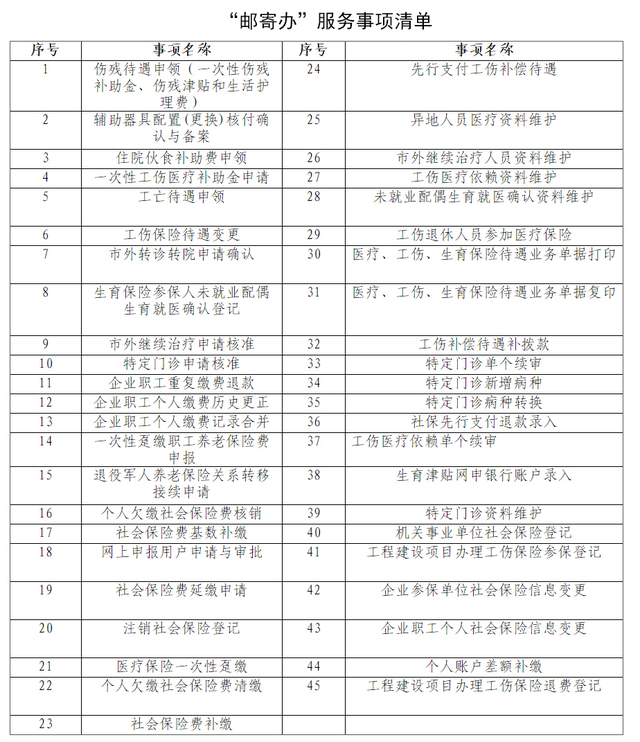 “邮寄办”服务事项清单

| 序号 | 事项名称 | 序号 | 事项名称 |
|---|---|---|---|
| 1 | 伤残待遇申领（一次性伤残补助金、伤残津贴和生活护理费） | 24 | 先行支付工伤补偿待遇 |
| 2 | 辅助器具配置(更换)核付确认与备案 | 25 | 异地人员医疗资料维护 |
| 3 | 住院伙食补助费申领 | 26 | 市外继续治疗人员资料维护 |
| 4 | 一次性工伤医疗补助金申请 | 27 | 工伤医疗依赖资料维护 |
| 5 | 工亡待遇申领 | 28 | 未就业配偶生育就医确认资料维护 |
| 6 | 工伤保险待遇变更 | 29 | 工伤退休人员参加医疗保险 |
| 7 | 市外转诊转院申请确认 | 30 | 医疗、工伤、生育保险待遇业务单据打印 |
| 8 | 生育保险参保人未就业配偶生育就医确认登记 | 31 | 医疗、工伤、生育保险待遇业务单据复印 |
| 9 | 市外继续治疗申请核准 | 32 | 工伤补偿待遇补拨款 |
| 10 | 特定门诊申请核准 | 33 | 特定门诊单个续审 |
| 11 | 企业职工重复缴费退款 | 34 | 特定门诊新增病种 |
| 12 | 企业职工个人缴费历史更正 | 35 | 特定门诊病种转换 |
| 13 | 企业职工个人缴费记录合并 | 36 | 社保先行支付退款录入 |
| 14 | 一次性趸缴职工养老保险费申报 | 37 | 工伤医疗依赖单个续审 |
| 15 | 退役军人养老保险关系转移接续申请 | 38 | 生育津贴网申银行账户录入 |
| 16 | 个人欠缴社会保险费核销 | 39 | 特定门诊资料维护 |
| 17 | 社会保险费基数补缴 | 40 | 机关事业单位社会保险登记 |
| 18 | 网上申报用户申请与审批 | 41 | 工程建设项目办理工伤保险参保登记 |
| 19 | 社会保险费延缴申请 | 42 | 企业参保单位社会保险信息变更 |
| 20 | 注销社会保险登记 | 43 | 企业职工个人社会保险信息变更 |
| 21 | 医疗保险一次性趸缴 | 44 | 个人账户差额补缴 |
| 22 | 个人欠缴社会保险费清缴 | 45 | 工程建设项目办理工伤保险退费登记 |
| 23 | 社会保险费补缴 | | |